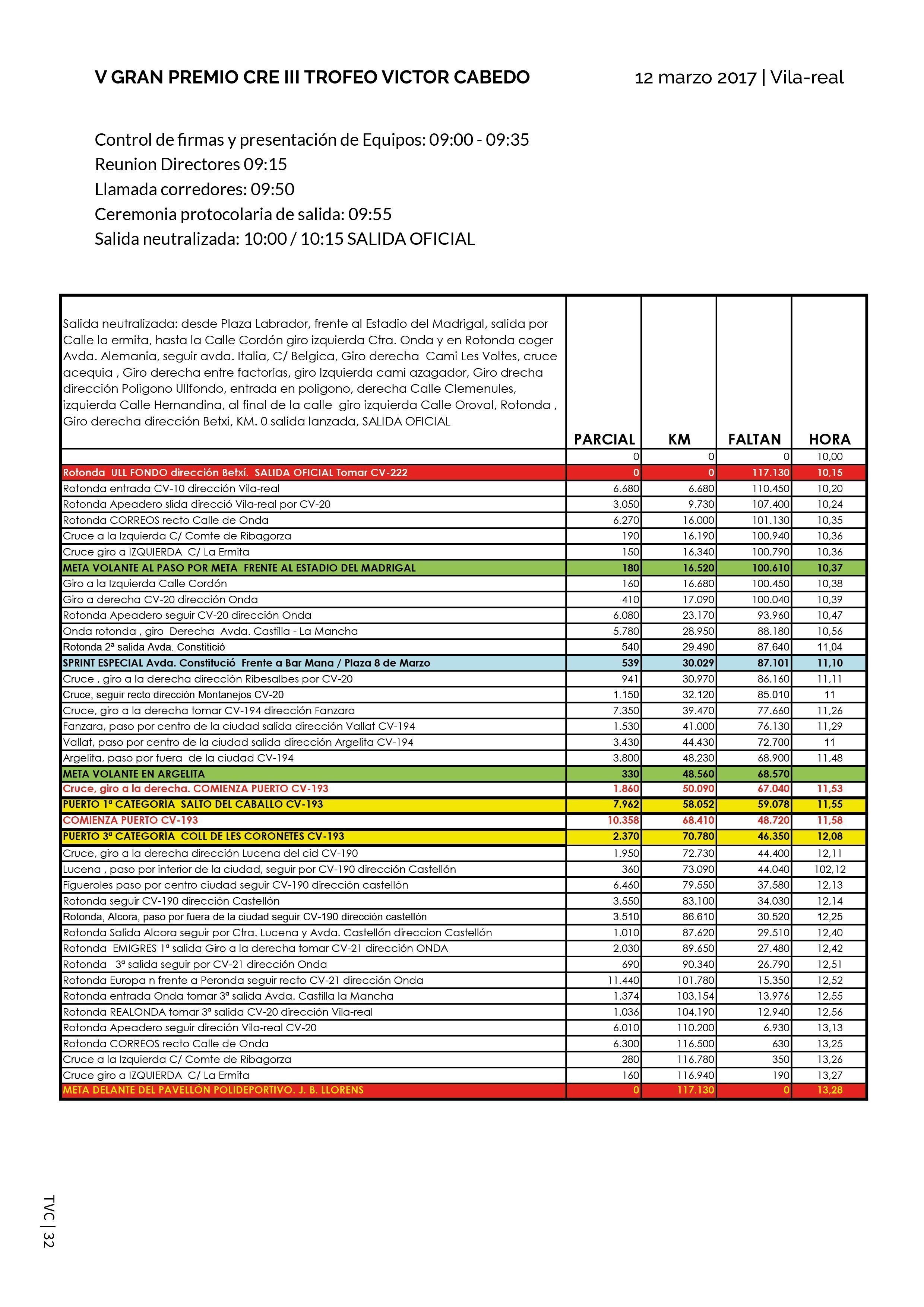 V GRAN PREMIO CRE III TROFEO VICTOR CABEDO

12 marzo 2017 | Vila-real

Control de firmas y presentación de Equipos: 09:00 - 09:35
Reunion Directores 09:15
Llamada corredores: 09:50
Ceremonia protocolaria de salida: 09:55
Salida neutralizada: 10:00 / 10:15 SALIDA OFICIAL

| Salida neutralizada: desde Plaza Labrador, frente al Estadio del Madrigal, salida por Calle la ermita, hasta la Calle Cordón giro izquierda Ctra. Onda y en Rotonda coger Avda. Alemania, seguir avda. Italia, C/ Belgica, Giro derecha Cami Les Voltes, cruce acequia , Giro derecha entre factorías, giro Izquierda cami azagador, Giro drecha dirección Poligono Ullfondo, entrada en poligono, derecha Calle Clemenules, izquierda Calle Hernandina, al final de la calle giro izquierda Calle Oroval, Rotonda , Giro derecha dirección Betxi, KM. 0 salida lanzada, SALIDA OFICIAL | PARCIAL | KM | FALTAN | HORA |
|---|---|---|---|---|
| | 0 | 0 | 0 | 10,00 |
| Rotonda ULL FONDO dirección Betxí. SALIDA OFICIAL Tomar CV-222 | 0 | 0 | 117.130 | 10,15 |
| Rotonda entrada CV-10 dirección Vila-real | 6.680 | 6.680 | 110.450 | 10,20 |
| Rotonda Apeadero slida direcció Vila-real por CV-20 | 3.050 | 9.730 | 107.400 | 10,24 |
| Rotonda CORREOS recto Calle de Onda | 6.270 | 16.000 | 101.130 | 10,35 |
| Cruce a la Izquierda C/ Comte de Ribagorza | 190 | 16.190 | 100.940 | 10,36 |
| Cruce giro a IZQUIERDA C/ La Ermita | 150 | 16.340 | 100.790 | 10,36 |
| META VOLANTE AL PASO POR META FRENTE AL ESTADIO DEL MADRIGAL | 180 | 16.520 | 100.610 | 10,37 |
| Giro a la Izquierda Calle Cordón | 160 | 16.680 | 100.450 | 10,38 |
| Giro a derecha CV-20 dirección Onda | 410 | 17.090 | 100.040 | 10,39 |
| Rotonda Apeadero seguir CV-20 dirección Onda | 6.080 | 23.170 | 93.960 | 10,47 |
| Onda rotonda , giro Derecha Avda. Castilla - La Mancha | 5.780 | 28.950 | 88.180 | 10,56 |
| Rotonda 2ª salida Avda. Constitició | 540 | 29.490 | 87.640 | 11,04 |
| SPRINT ESPECIAL Avda. Constitució Frente a Bar Mana / Plaza 8 de Marzo | 539 | 30.029 | 87.101 | 11,10 |
| Cruce , giro a la derecha dirección Ribesalbes por CV-20 | 941 | 30.970 | 86.160 | 11,11 |
| Cruce, seguir recto dirección Montanejos CV-20 | 1.150 | 32.120 | 85.010 | 11 |
| Cruce, giro a la derecha tomar CV-194 dirección Fanzara | 7.350 | 39.470 | 77.660 | 11,26 |
| Fanzara, paso por centro de la ciudad salida dirección Vallat CV-194 | 1.530 | 41.000 | 76.130 | 11,29 |
| Vallat, paso por centro de la ciudad salida dirección Argelita CV-194 | 3.430 | 44.430 | 72.700 | 11 |
| Argelita, paso por fuera de la ciudad CV-194 | 3.800 | 48.230 | 68.900 | 11,48 |
| META VOLANTE EN ARGELITA | 330 | 48.560 | 68.570 | |
| Cruce, giro a la derecha. COMIENZA PUERTO CV-193 | 1.860 | 50.090 | 67.040 | 11,53 |
| PUERTO 1ª CATEGORIA SALTO DEL CABALLO CV-193 | 7.962 | 58.052 | 59.078 | 11,55 |
| COMIENZA PUERTO CV-193 | 10.358 | 68.410 | 48.720 | 11,58 |
| PUERTO 3ª CATEGORIA COLL DE LES CORONETES CV-193 | 2.370 | 70.780 | 46.350 | 12,08 |
| Cruce, giro a la derecha dirección Lucena del cid CV-190 | 1.950 | 72.730 | 44.400 | 12,11 |
| Lucena , paso por interior de la ciudad, seguir por CV-190 dirección Castellón | 360 | 73.090 | 44.040 | 102,12 |
| Figueroles paso por centro ciudad seguir CV-190 dirección castellón | 6.460 | 79.550 | 37.580 | 12,13 |
| Rotonda seguir CV-190 dirección Castellón | 3.550 | 83.100 | 34.030 | 12,14 |
| Rotonda, Alcora, paso por fuera de la ciudad seguir CV-190 dirección castellón | 3.510 | 86.610 | 30.520 | 12,25 |
| Rotonda Salida Alcora seguir por Ctra. Lucena y Avda. Castellón direccion Castellón | 1.010 | 87.620 | 29.510 | 12,40 |
| Rotonda EMIGRES 1ª salida Giro a la derecha tomar CV-21 dirección ONDA | 2.030 | 89.650 | 27.480 | 12,42 |
| Rotonda 3ª salida seguir por CV-21 dirección Onda | 690 | 90.340 | 26.790 | 12,51 |
| Rotonda Europa n frente a Peronda seguir recto CV-21 dirección Onda | 11.440 | 101.780 | 15.350 | 12,52 |
| Rotonda entrada Onda tomar 3ª salida Avda. Castilla la Mancha | 1.374 | 103.154 | 13.976 | 12,55 |
| Rotonda REALONDA tomar 3ª salida CV-20 dirección Vila-real | 1.036 | 104.190 | 12.940 | 12,56 |
| Rotonda Apeadero seguir direción Vila-real CV-20 | 6.010 | 110.200 | 6.930 | 13,13 |
| Rotonda CORREOS recto Calle de Onda | 6.300 | 116.500 | 630 | 13,25 |
| Cruce a la Izquierda C/ Comte de Ribagorza | 280 | 116.780 | 350 | 13,26 |
| Cruce giro a IZQUIERDA C/ La Ermita | 160 | 116.940 | 190 | 13,27 |
| META DELANTE DEL PAVELLÓN POLIDEPORTIVO. J. B. LLORENS | 0 | 117.130 | 0 | 13,28 |

TVC | 32